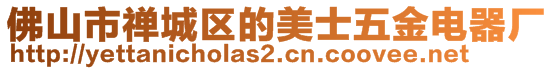 佛山市禅城区的美士五金电器厂
http://yettanicholas2.cn.coovee.net